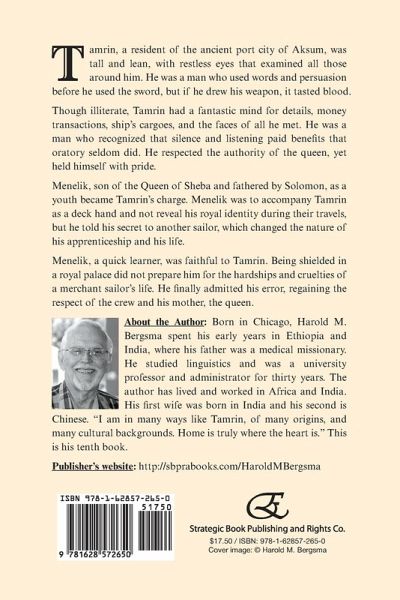 Tamrin, a resident of the ancient port city of Aksum, was tall and lean, with restless eyes that examined all those around him. He was a man who used words and persuasion before he used the sword, but if he drew his weapon, it tasted blood.

Though illiterate, Tamrin had a fantastic mind for details, money transactions, ship's cargoes, and the faces of all he met. He was a man who recognized that silence and listening paid benefits that oratory seldom did. He respected the authority of the queen, yet held himself with pride.

Menelik, son of the Queen of Sheba and fathered by Solomon, as a youth became Tamrin's charge. Menelik was to accompany Tamrin as a deck hand and not reveal his royal identity during their travels, but he told his secret to another sailor, which changed the nature of his apprenticeship and his life.

Menelik, a quick learner, was faithful to Tamrin. Being shielded in a royal palace did not prepare him for the hardships and cruelties of a merchant sailor's life. He finally admitted his error, regaining the respect of the crew and his mother, the queen.

About the Author: Born in Chicago, Harold M. Bergsma spent his early years in Ethiopia and India, where his father was a medical missionary. He studied linguistics and was a university professor and administrator for thirty years. The author has lived and worked in Africa and India. His first wife was born in India and his second is Chinese. "I am in many ways like Tamrin, of many origins, and many cultural backgrounds. Home is truly where the heart is." This is his tenth book.

Publisher's website: http://sbprabooks.com/HaroldMBergsma

ISBN 978-1-62857-265-0

51750

9 781628 572650

Strategic Book Publishing and Rights Co.

$17.50 / ISBN: 978-1-62857-265-0

Cover image: © Harold M. Bergsma